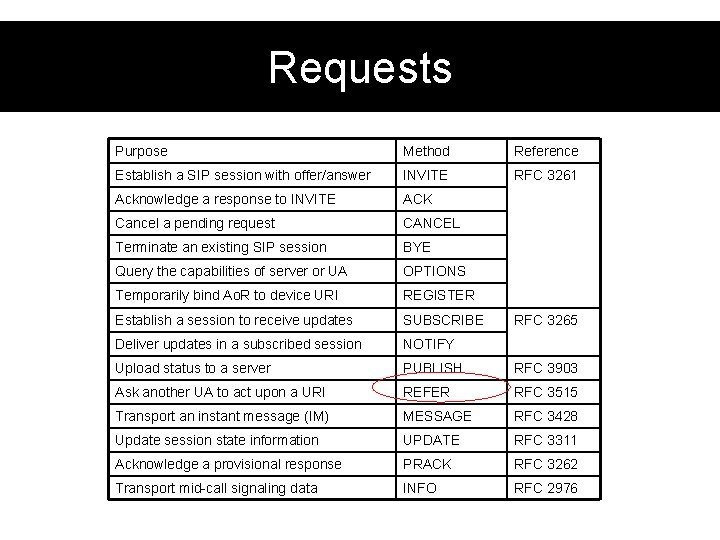 Requests

| Purpose | Method | Reference |
|---|---|---|
| Establish a SIP session with offer/answer | INVITE | RFC 3261 |
| Acknowledge a response to INVITE | ACK | |
| Cancel a pending request | CANCEL | |
| Terminate an existing SIP session | BYE | |
| Query the capabilities of server or UA | OPTIONS | |
| Temporarily bind AoR to device URI | REGISTER | |
| Establish a session to receive updates | SUBSCRIBE | RFC 3265 |
| Deliver updates in a subscribed session | NOTIFY | |
| Upload status to a server | PUBLISH | RFC 3903 |
| Ask another UA to act upon a URI | REFER | RFC 3515 |
| Transport an instant message (IM) | MESSAGE | RFC 3428 |
| Update session state information | UPDATE | RFC 3311 |
| Acknowledge a provisional response | PRACK | RFC 3262 |
| Transport mid-call signaling data | INFO | RFC 2976 |